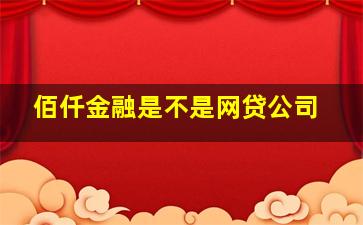 佰仟金融是不是网贷公司